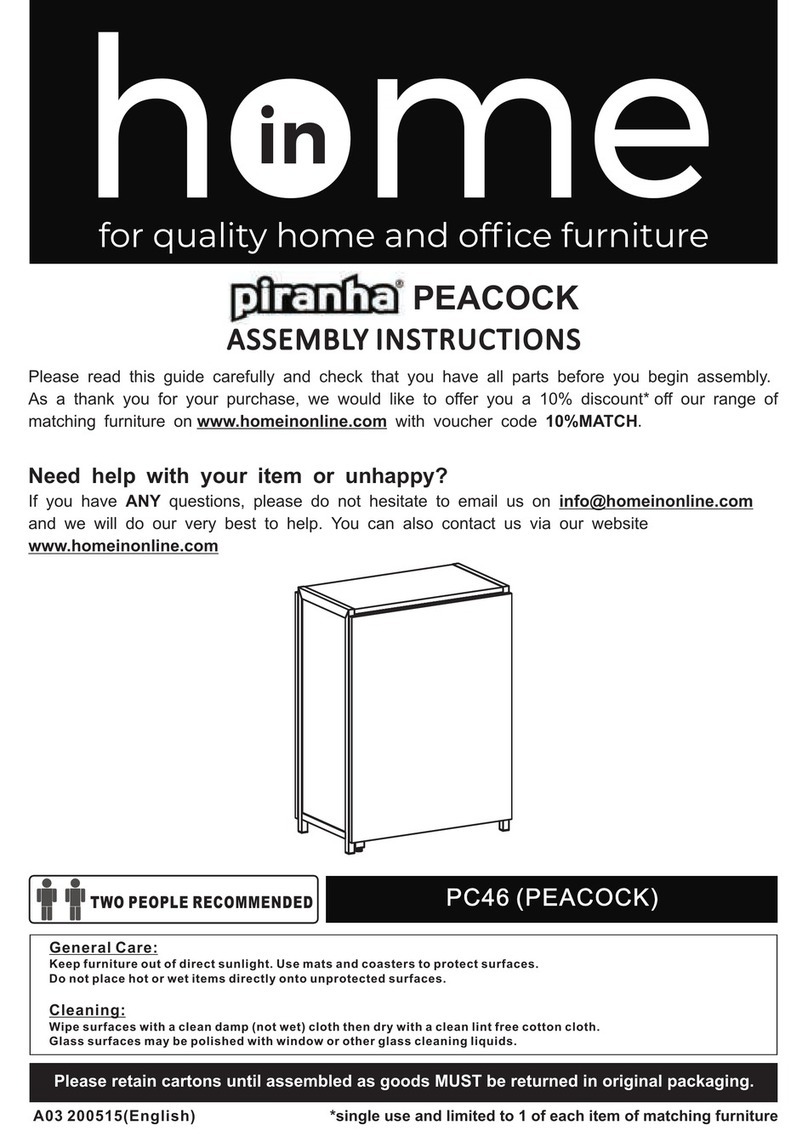 home in

for quality home and office furniture

piranha® PEACOCK
ASSEMBLY INSTRUCTIONS

Please read this guide carefully and check that you have all parts before you begin assembly. As a thank you for your purchase, we would like to offer you a 10% discount* off our range of matching furniture on www.homeinonline.com with voucher code 10%MATCH.

Need help with your item or unhappy?
If you have ANY questions, please do not hesitate to email us on info@homeinonline.com and we will do our very best to help. You can also contact us via our website www.homeinonline.com

TWO PEOPLE RECOMMENDED

PC46 (PEACOCK)

General Care:
Keep furniture out of direct sunlight. Use mats and coasters to protect surfaces.
Do not place hot or wet items directly onto unprotected surfaces.

Cleaning:
Wipe surfaces with a clean damp (not wet) cloth then dry with a clean lint free cotton cloth.
Glass surfaces may be polished with window or other glass cleaning liquids.

Please retain cartons until assembled as goods MUST be returned in original packaging.

A03 200515(English)

*single use and limited to 1 of each item of matching furniture